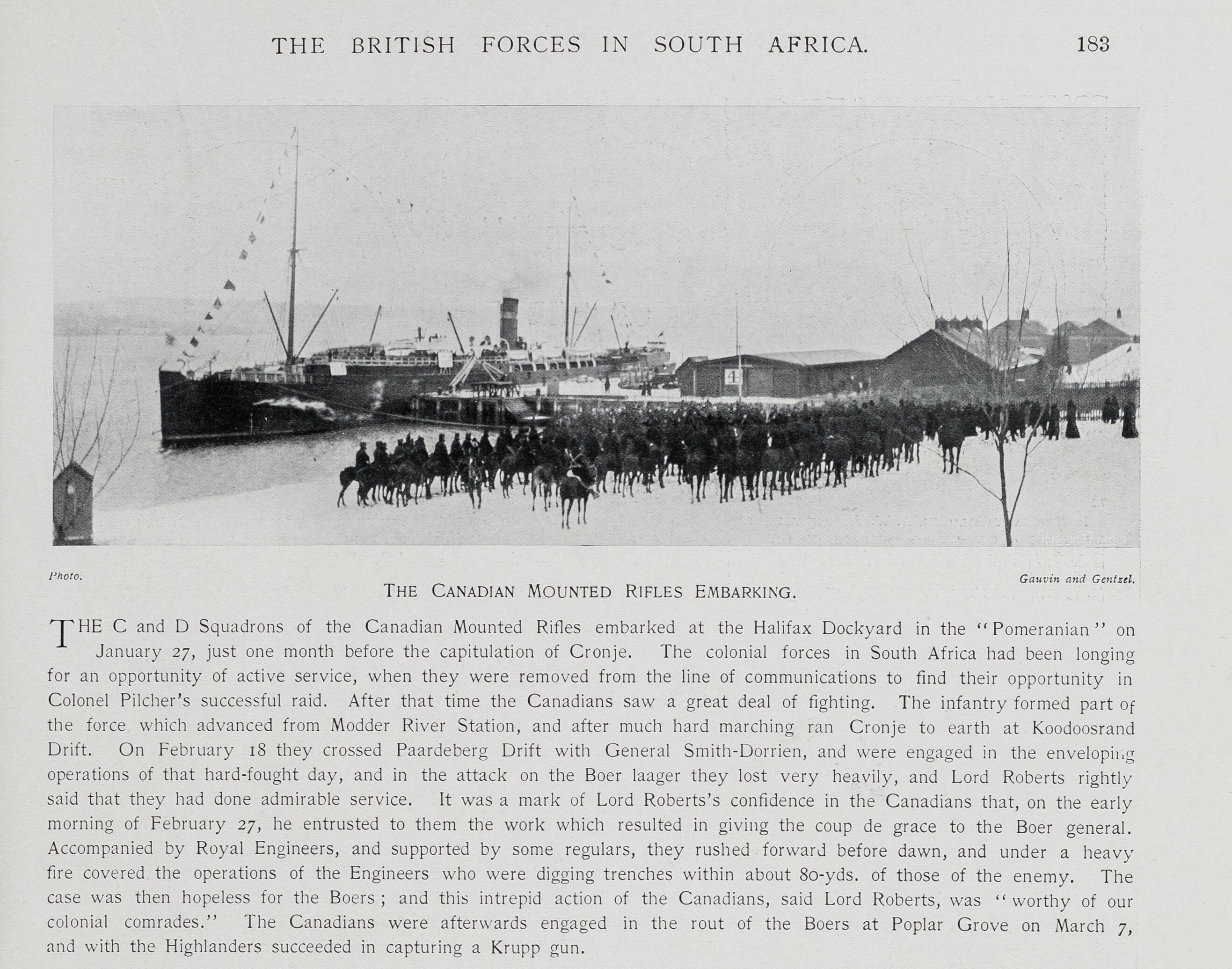 THE BRITISH FORCES IN SOUTH AFRICA. 183

Photo. Gauvin and Gentzel.

THE CANADIAN MOUNTED RIFLES EMBARKING.

THE C and D Squadrons of the Canadian Mounted Rifles embarked at the Halifax Dockyard in the "Pomeranian" on January 27, just one month before the capitulation of Cronje. The colonial forces in South Africa had been longing for an opportunity of active service, when they were removed from the line of communications to find their opportunity in Colonel Pilcher's successful raid. After that time the Canadians saw a great deal of fighting. The infantry formed part of the force which advanced from Modder River Station, and after much hard marching ran Cronje to earth at Koodoosrand Drift. On February 18 they crossed Paardeberg Drift with General Smith-Dorrien, and were engaged in the enveloping operations of that hard-fought day, and in the attack on the Boer laager they lost very heavily, and Lord Roberts rightly said that they had done admirable service. It was a mark of Lord Roberts's confidence in the Canadians that, on the early morning of February 27, he entrusted to them the work which resulted in giving the coup de grace to the Boer general. Accompanied by Royal Engineers, and supported by some regulars, they rushed forward before dawn, and under a heavy fire covered the operations of the Engineers who were digging trenches within about 80-yds. of those of the enemy. The case was then hopeless for the Boers; and this intrepid action of the Canadians, said Lord Roberts, was "worthy of our colonial comrades." The Canadians were afterwards engaged in the rout of the Boers at Poplar Grove on March 7, and with the Highlanders succeeded in capturing a Krupp gun.